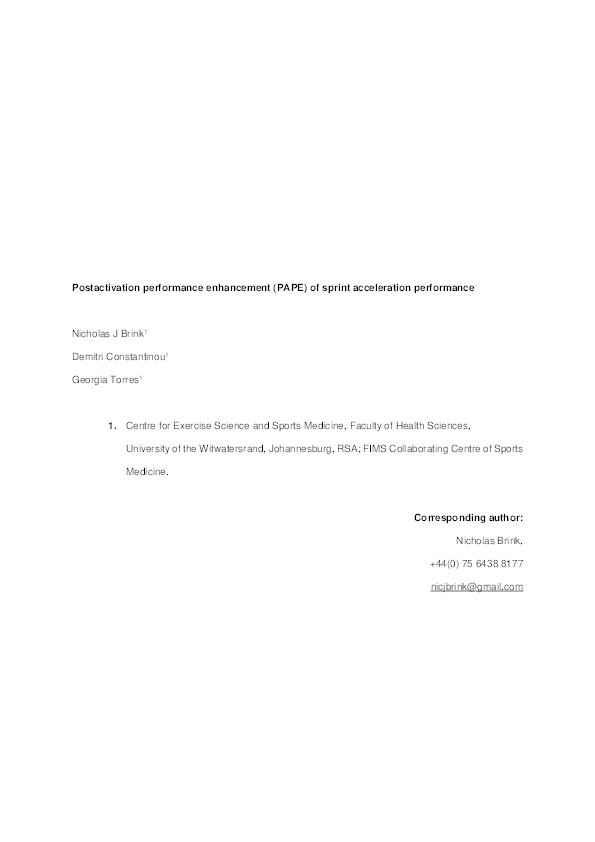 Postactivation performance enhancement (PAPE) of sprint acceleration performance

Nicholas J Brink$^1$

Demitri Constantinou$^1$

Georgia Torres$^1$

1. Centre for Exercise Science and Sports Medicine, Faculty of Health Sciences, University of the Witwatersrand, Johannesburg, RSA; FIMS Collaborating Centre of Sports Medicine.

Corresponding author:

Nicholas Brink,

+44(0) 75 6438 8177

nicjbrink@gmail.com